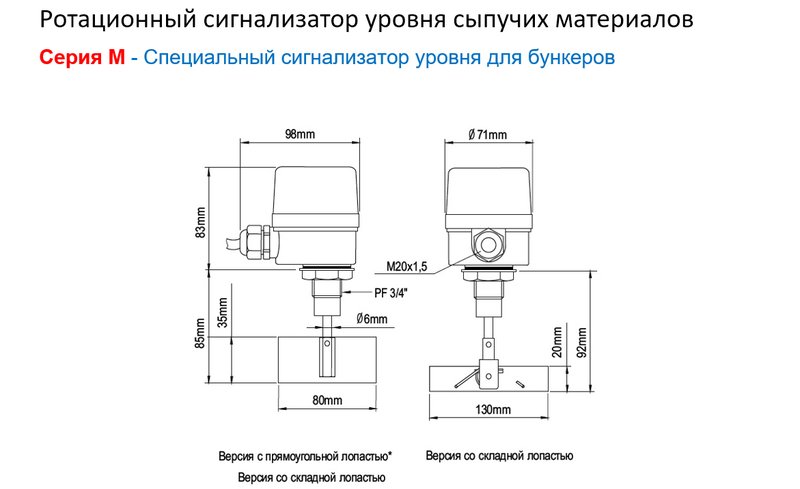 Ротационный сигнализатор уровня сыпучих материалов

Серия М - Специальный сигнализатор уровня для бункеров

98mm

83mm

PF 3/4"

85mm

35mm

Ø6mm

80mm

Ø 71mm

M20x1,5

20mm

92mm

130mm

Версия с прямоугольной лопастью*

Версия со складной лопастью

Версия со складной лопастью